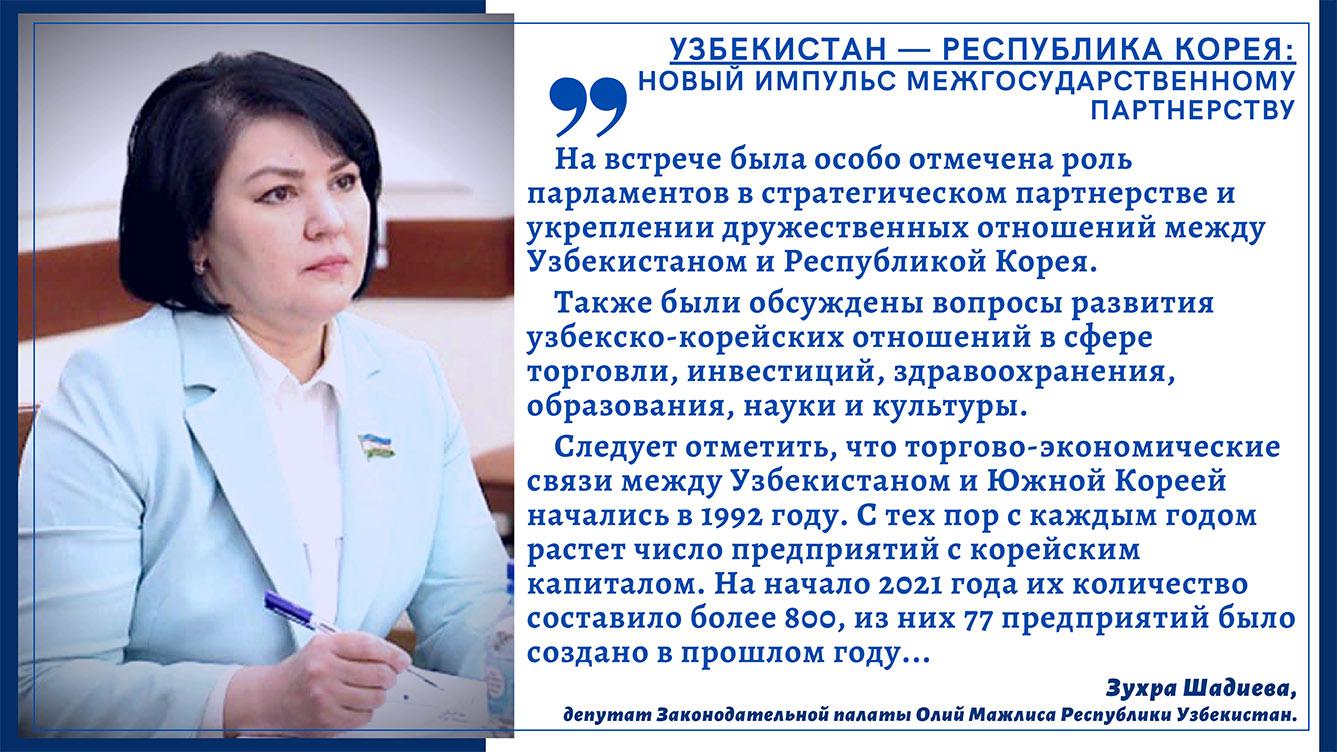 УЗБЕКИСТАН — РЕСПУБЛИКА КОРЕЯ: НОВЫЙ ИМПУЛЬС МЕЖГОСУДАРСТВЕННОМУ ПАРТНЕРСТВУ

На встрече была особо отмечена роль парламентов в стратегическом партнерстве и укреплении дружественных отношений между Узбекистаном и Республикой Корея.

Также были обсуждены вопросы развития узбекско-корейских отношений в сфере торговли, инвестиций, здравоохранения, образования, науки и культуры.

Следует отметить, что торгово-экономические связи между Узбекистаном и Южной Кореей начались в 1992 году. С тех пор с каждым годом растет число предприятий с корейским капиталом. На начало 2021 года их количество составило более 800, из них 77 предприятий было создано в прошлом году...

Зухра Шадиева,
депутат Законодательной палаты Олий Мажлиса Республики Узбекистан.